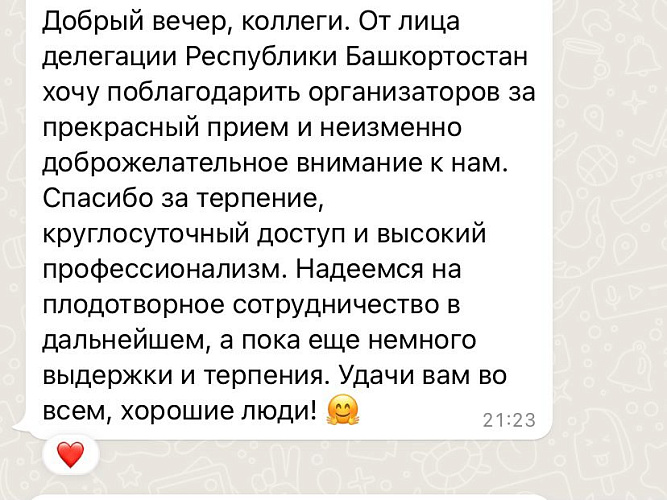 Добрый вечер, коллеги. От лица делегации Республики Башкортостан хочу поблагодарить организаторов за прекрасный прием и неизменно доброжелательное внимание к нам. Спасибо за терпение, круглосуточный доступ и высокий профессионализм. Надеемся на плодотворное сотрудничество в дальнейшем, а пока еще немного выдержки и терпения. Удачи вам во всем, хорошие люди! 🤗 21:23

❤️